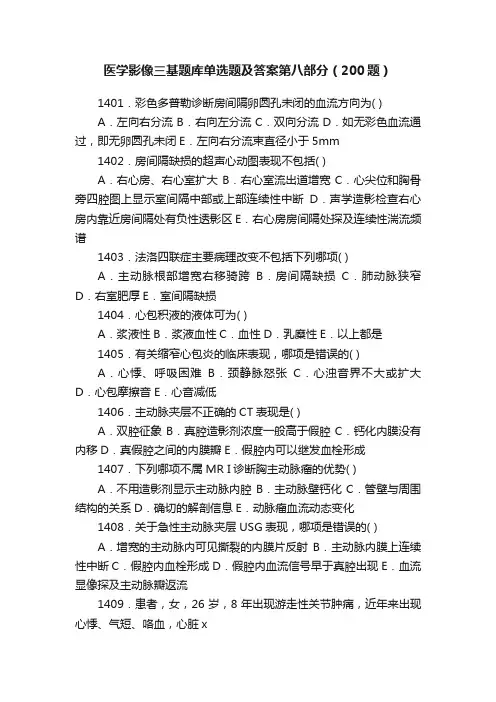 医学影像三基题库单选题及答案第八部分（200题）

1401．彩色多普勒诊断房间隔卵圆孔未闭的血流方向为( )

A．左向右分流 B．右向左分流 C．双向分流 D．如无彩色血流通过，即无卵圆孔未闭 E．左向右分流束直径小于 5mm

1402．房间隔缺损的超声心动图表现不包括( )

A．右心房、右心室扩大 B．右心室流出道增宽 C．心尖位和胸骨旁四腔图上显示室间隔中部或上部连续性中断 D．声学造影检查右心房内靠近房间隔处有负性透影区 E．右心房房间隔处探及连续性湍流频谱

1403．法洛四联症主要病理改变不包括下列哪项( )

A．主动脉根部增宽右移骑跨 B．房间隔缺损 C．肺动脉狭窄 D．右室肥厚 E．室间隔缺损

1404．心包积液的液体可为( )

A．浆液性 B．浆液血性 C．血性 D．乳糜性 E．以上都是

1405．有关缩窄心包炎的临床表现，哪项是错误的( )

A．心悸、呼吸困难 B．颈静脉怒张 C．心浊音界不大或扩大 D．心包摩擦音 E．心音减低

1406．主动脉夹层不正确的 CT 表现是( )

A．双腔征象 B．真腔造影剂浓度一般高于假腔 C．钙化内膜没有内移 D．真假腔之间的内膜瓣 E．假腔内可以继发血栓形成

1407．下列哪项不属 MR I 诊断胸主动脉瘤的优势( )

A．不用造影剂显示主动脉内腔 B．主动脉壁钙化 C．管壁与周围结构的关系 D．确切的解剖信息 E．动脉瘤血流动态变化

1408．关于急性主动脉夹层 USG 表现，哪项是错误的( )

A．增宽的主动脉内可见撕裂的内膜片反射 B．主动脉内膜上连续性中断 C．假腔内血栓形成 D．假腔内血流信号早于真腔出现 E．血流显像探及主动脉瓣返流

1409．患者，女，26 岁，8 年出现游走性关节肿痛，近年来出现心悸、气短、咯血，心脏 x